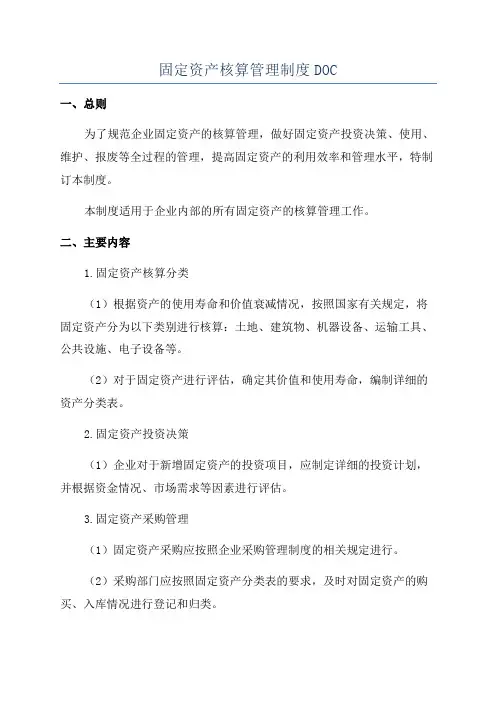 固定资产核算管理制度DOC

一、总则

为了规范企业固定资产的核算管理，做好固定资产投资决策、使用、维护、报废等全过程的管理，提高固定资产的利用效率和管理水平，特制订本制度。

本制度适用于企业内部的所有固定资产的核算管理工作。

二、主要内容

1.固定资产核算分类

（1）根据资产的使用寿命和价值衰减情况，按照国家有关规定，将固定资产分为以下类别进行核算：土地、建筑物、机器设备、运输工具、公共设施、电子设备等。

（2）对于固定资产进行评估，确定其价值和使用寿命，编制详细的资产分类表。

2.固定资产投资决策

（1）企业对于新增固定资产的投资项目，应制定详细的投资计划，并根据资金情况、市场需求等因素进行评估。

3.固定资产采购管理

（1）固定资产采购应按照企业采购管理制度的相关规定进行。

（2）采购部门应按照固定资产分类表的要求，及时对固定资产的购买、入库情况进行登记和归类。